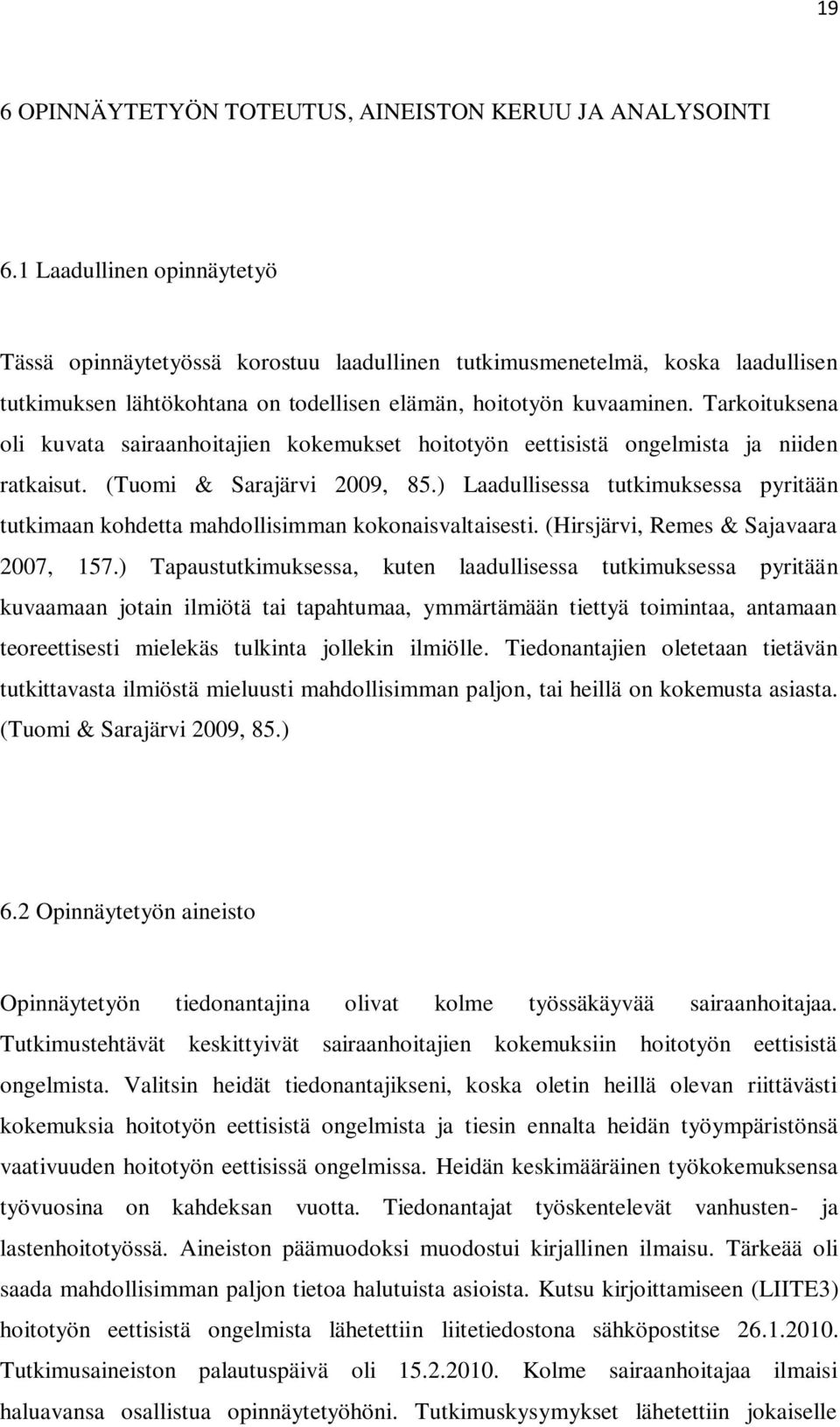 19

6 OPINNÄYTETYÖN TOTEUTUS, AINEISTON KERUU JA ANALYSOINTI

6.1 Laadullinen opinnäytetyö

Tässä opinnäytetyössä korostuu laadullinen tutkimusmenetelmä, koska laadullisen tutkimuksen lähtökohtana on todellisen elämän, hoitotyön kuvaaminen. Tarkoituksena oli kuvata sairaanhoitajien kokemukset hoitotyön eettisistä ongelmista ja niiden ratkaisut. (Tuomi & Sarajärvi 2009, 85.) Laadullisessa tutkimuksessa pyritään tutkimaan kohdetta mahdollisimman kokonaisvaltaisesti. (Hirsjärvi, Remes & Sajavaara 2007, 157.) Tapaustutkimuksessa, kuten laadullisessa tutkimuksessa pyritään kuvaamaan jotain ilmiötä tai tapahtumaa, ymmärtämään tiettyä toimintaa, antamaan teoreettisesti mielekäs tulkinta jollekin ilmiölle. Tiedonantajien oletetaan tietävän tutkittavasta ilmiöstä mieluusti mahdollisimman paljon, tai heillä on kokemusta asiasta. (Tuomi & Sarajärvi 2009, 85.)

6.2 Opinnäytetyön aineisto

Opinnäytetyön tiedonantajina olivat kolme työssäkäyvää sairaanhoitajaa. Tutkimustehtävät keskittyivät sairaanhoitajien kokemuksiin hoitotyön eettisistä ongelmista. Valitsin heidät tiedonantajikseni, koska oletin heillä olevan riittävästi kokemuksia hoitotyön eettisistä ongelmista ja tiesin ennalta heidän työympäristönsä vaativuuden hoitotyön eettisissä ongelmissa. Heidän keskimääräinen työkokemuksensa työvuosina on kahdeksan vuotta. Tiedonantajat työskentelevät vanhusten- ja lastenhoitotyössä. Aineiston päämuodoksi muodostui kirjallinen ilmaisu. Tärkeää oli saada mahdollisimman paljon tietoa halutuista asioista. Kutsu kirjoittamiseen (LIITE3) hoitotyön eettisistä ongelmista lähetettiin liitetiedostona sähköpostitse 26.1.2010. Tutkimusaineiston palautuspäivä oli 15.2.2010. Kolme sairaanhoitajaa ilmaisi haluavansa osallistua opinnäytetyöhöni. Tutkimuskysymykset lähetettiin jokaiselle